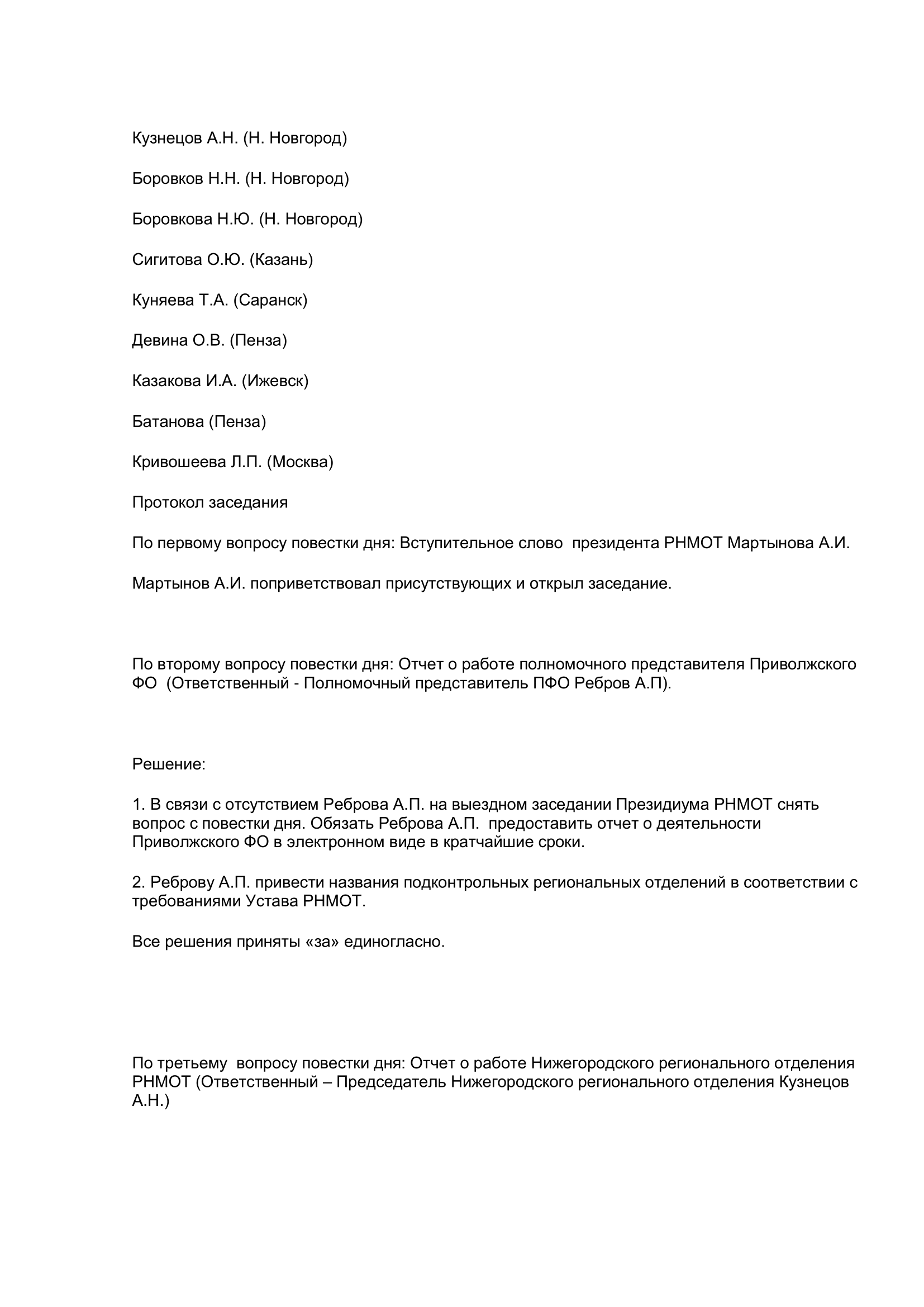 Кузнецов А.Н. (Н. Новгород)

Боровков Н.Н. (Н. Новгород)

Боровкова Н.Ю. (Н. Новгород)

Сигитова О.Ю. (Казань)

Куняева Т.А. (Саранск)

Девина О.В. (Пенза)

Казакова И.А. (Ижевск)

Батанова (Пенза)

Кривошеева Л.П. (Москва)

Протокол заседания

По первому вопросу повестки дня: Вступительное слово президента РНМОТ Мартынова А.И.

Мартынов А.И. поприветствовал присутствующих и открыл заседание.

По второму вопросу повестки дня: Отчет о работе полномочного представителя Приволжского ФО (Ответственный - Полномочный представитель ПФО Ребров А.П).

Решение:

1. В связи с отсутствием Реброва А.П. на выездном заседании Президиума РНМОТ снять вопрос с повестки дня. Обязать Реброва А.П. предоставить отчет о деятельности Приволжского ФО в электронном виде в кратчайшие сроки.

2. Реброву А.П. привести названия подконтрольных региональных отделений в соответствии с требованиями Устава РНМОТ.

Все решения приняты «за» единогласно.

По третьему вопросу повестки дня: Отчет о работе Нижегородского регионального отделения РНМОТ (Ответственный – Председатель Нижегородского регионального отделения Кузнецов А.Н.)